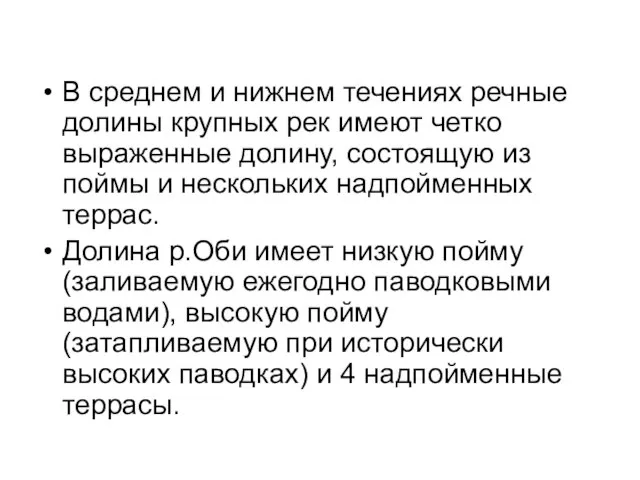 • В среднем и нижнем течениях речные долины крупных рек имеют четко выраженные долину, состоящую из поймы и нескольких надпойменных террас.

• Долина р.Оби имеет низкую пойму (заливаемую ежегодно паводковыми водами), высокую пойму (затапливаемую при исторически высоких паводках) и 4 надпойменные террасы.